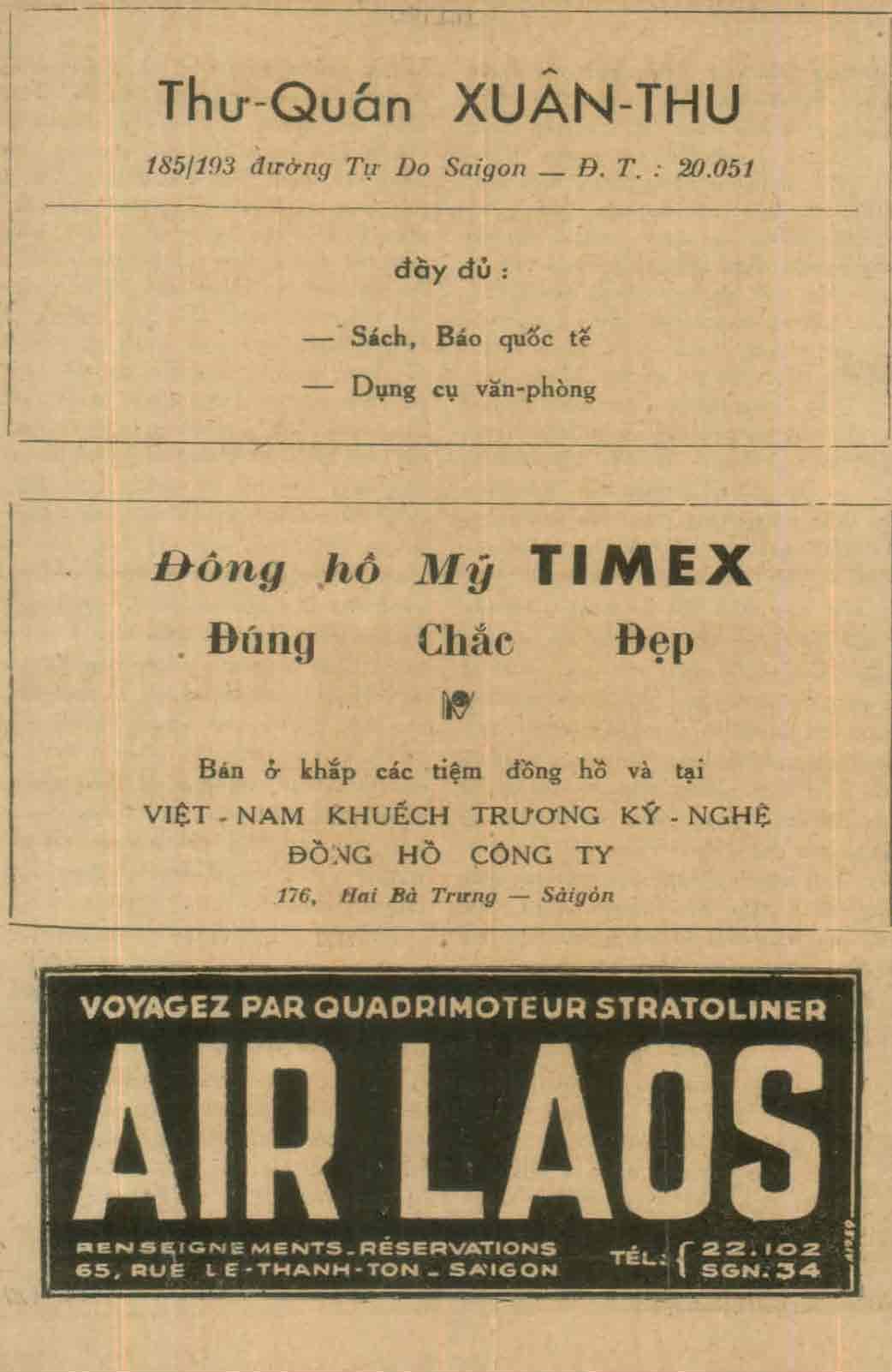 Thư-Quán XUÂN-THU

185/193 đường Tự Do Saigon — Đ. T. : 20.051

đầy đủ :

— Sách, Báo quốc tế

— Dụng cụ văn-phòng

Đồng hồ Mỹ TIMEX

Đúng Chắc Đẹp

Bán ở khắp các tiệm đồng hồ và tại

VIỆT - NAM KHUẾCH TRƯƠNG KỸ - NGHỆ

ĐỒNG HỒ CÔNG TY

176, Hai Bà Trưng — Sàigòn

VOYAGEZ PAR QUADRIMOTEUR STRATOLINER

AIR LAOS

RENSEIGNEMENTS - RÉSERVATIONS
65, RUE LE-THANH-TON - SAIGON

TÉL: 22.102
SGN. 34